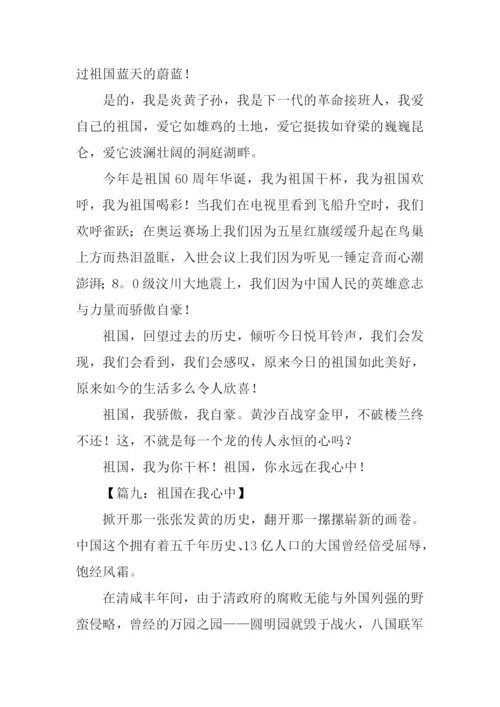 过祖国蓝天的蔚蓝！

是的，我是炎黄子孙，我是下一代的革命接班人，我爱自己的祖国，爱它如雄鸡的土地，爱它挺拔如脊梁的巍巍昆仑，爱它波澜壮阔的洞庭湖畔。

今年是祖国 60 周年华诞，我为祖国干杯，我为祖国欢呼，我为祖国喝彩！当我们在电视里看到飞船升空时，我们欢呼雀跃；在奥运赛场上我们因为五星红旗缓缓升起在鸟巢上方而热泪盈眶，入世会议上我们因为听见一锤定音而心潮澎湃；8。0 级汶川大地震上，我们因为中国人民的英雄意志与力量而骄傲自豪！

祖国，回望过去的历史，倾听今日悦耳铃声，我们会发现，我们会看到，我们会感叹，原来今日的祖国如此美好，原来如今的生活多么令人欣喜！

祖国，我骄傲，我自豪。黄沙百战穿金甲，不破楼兰终不还！这，不就是每一个龙的传人永恒的心吗？

祖国，我为你干杯！祖国，你永远在我心中！

【篇九：祖国在我心中】

掀开那一张张发黄的历史，翻开那一摞摞崭新的画卷。中国这个拥有着五千年历史、13 亿人口的大国曾经倍受屈辱，饱经风霜。

在清咸丰年间，由于清政府的腐败无能与外国列强的野蛮侵略，曾经的万园之园——圆明园就毁于战火，八国联军